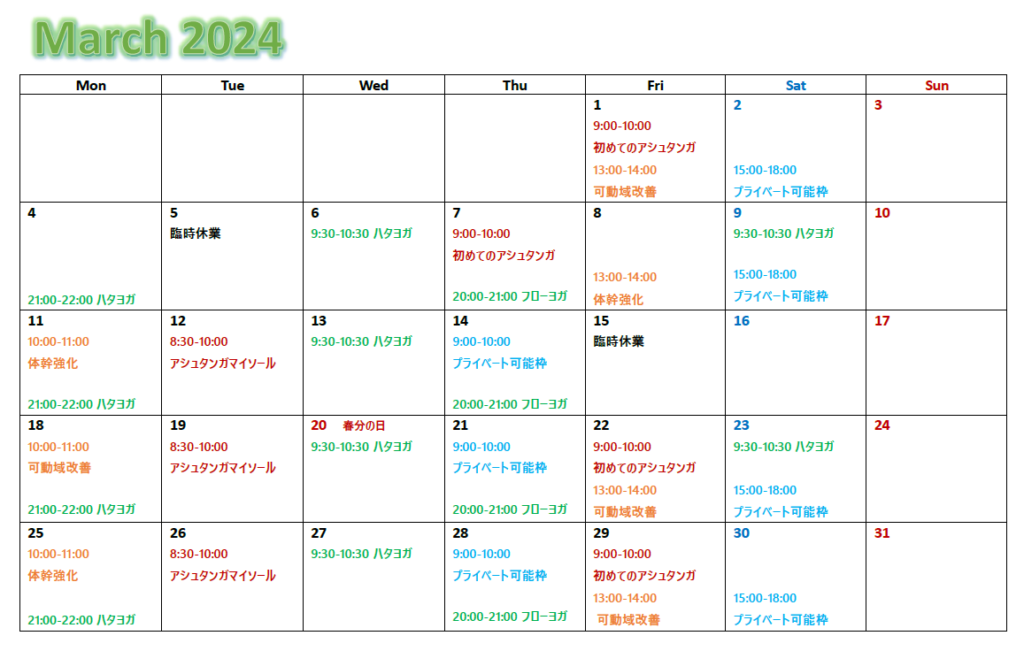 March 2024

| Mon | Tue | Wed | Thu | Fri | Sat | Sun |
|---|---|---|---|---|---|---|
| | | | | 1 9:00-10:00 初めてのアシュタンガ 13:00-14:00 可動域改善 | 2 15:00-18:00 プライベート可能枠 | 3 |
| 4 21:00-22:00 ハタヨガ | 5 臨時休業 | 6 9:30-10:30 ハタヨガ | 7 9:00-10:00 初めてのアシュタンガ 20:00-21:00 フローヨガ | 8 13:00-14:00 体幹強化 | 9 9:30-10:30 ハタヨガ 15:00-18:00 プライベート可能枠 | 10 |
| 11 10:00-11:00 体幹強化 21:00-22:00 ハタヨガ | 12 8:30-10:00 アシュタンガマイソール | 13 9:30-10:30 ハタヨガ | 14 9:00-10:00 プライベート可能枠 20:00-21:00 フローヨガ | 15 臨時休業 | 16 | 17 |
| 18 10:00-11:00 可動域改善 21:00-22:00 ハタヨガ | 19 8:30-10:00 アシュタンガマイソール | 20 春分の日 9:30-10:30 ハタヨガ | 21 9:00-10:00 プライベート可能枠 20:00-21:00 フローヨガ | 22 9:00-10:00 初めてのアシュタンガ 13:00-14:00 可動域改善 | 23 9:30-10:30 ハタヨガ 15:00-18:00 プライベート可能枠 | 24 |
| 25 10:00-11:00 体幹強化 21:00-22:00 ハタヨガ | 26 8:30-10:00 アシュタンガマイソール | 27 9:30-10:30 ハタヨガ | 28 9:00-10:00 プライベート可能枠 20:00-21:00 フローヨガ | 29 9:00-10:00 初めてのアシュタンガ 13:00-14:00 可動域改善 | 30 15:00-18:00 プライベート可能枠 | 31 |